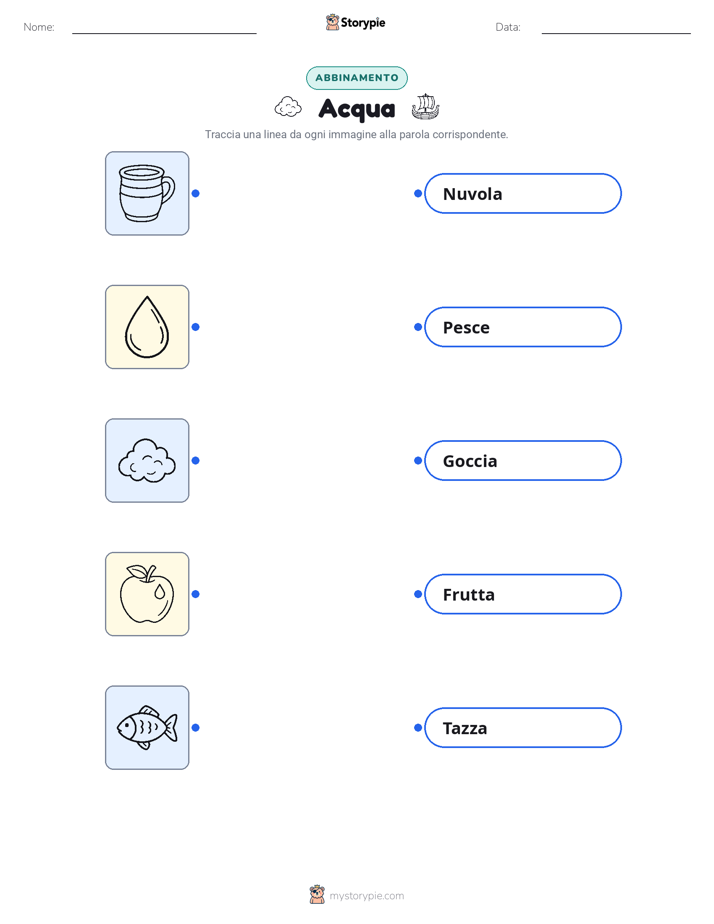 Nome: ____ Storypie Data: ____

ABBINAMENTO

Acqua

Traccia una linea da ogni immagine alla parola corrispondente.

Nuvola

Pesce

Goccia

Frutta

Tazza

mystorypie.com